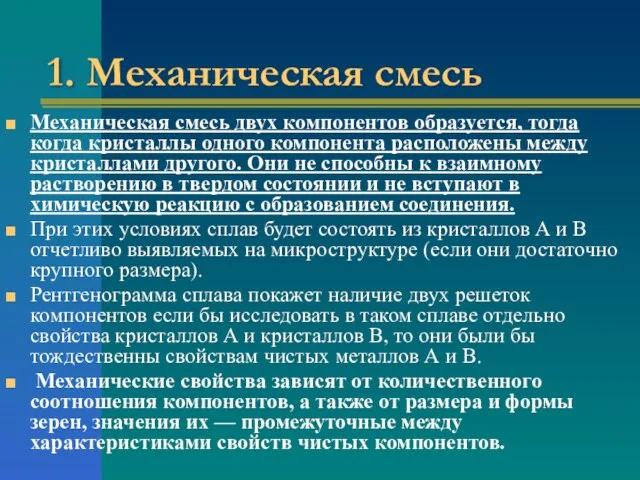 1. Механическая смесь

Механическая смесь двух компонентов образуется, тогда когда кристаллы одного компонента расположены между кристаллами другого. Они не способны к взаимному растворению в твердом состоянии и не вступают в химическую реакцию с образованием соединения.

При этих условиях сплав будет состоять из кристаллов А и В отчетливо выявляемых на микроструктуре (если они достаточно крупного размера).

Рентгенограмма сплава покажет наличие двух решеток компонентов если бы исследовать в таком сплаве отдельно свойства кристаллов А и кристаллов В, то они были бы тождественны свойствам чистых металлов А и В.

Механические свойства зависят от количественного соотношения компонентов, а также от размера и формы зерен, значения их — промежуточные между характеристиками свойств чистых компонентов.